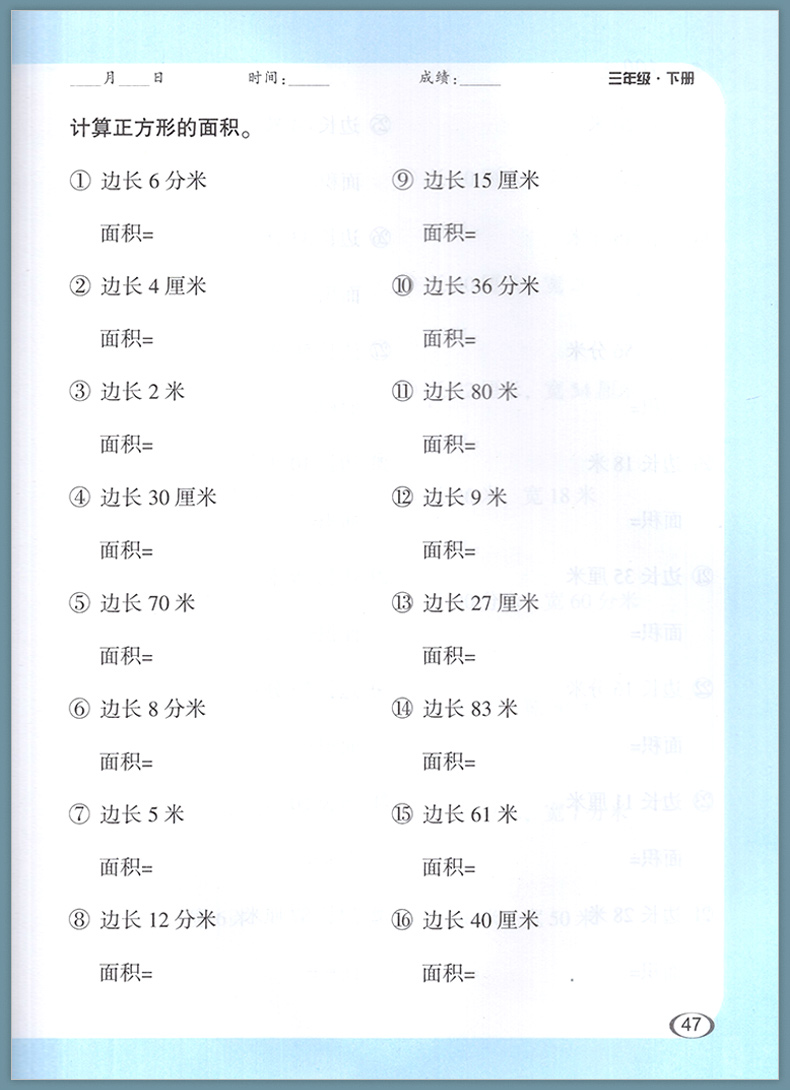 ____月____日 时间：____ 成绩：____ 三年级·下册

计算正方形的面积。

① 边长6分米

面积=

② 边长4厘米

面积=

③ 边长2米

面积=

④ 边长30厘米

面积=

⑤ 边长70米

面积=

⑥ 边长8分米

面积=

⑦ 边长5米

面积=

⑧ 边长12分米

面积=

⑨ 边长15厘米

面积=

⑩ 边长36分米

面积=

⑪ 边长80米

面积=

⑫ 边长9米

面积=

⑬ 边长27厘米

面积=

⑭ 边长83米

面积=

⑮ 边长61米

面积=

⑯ 边长40厘米

面积=

47